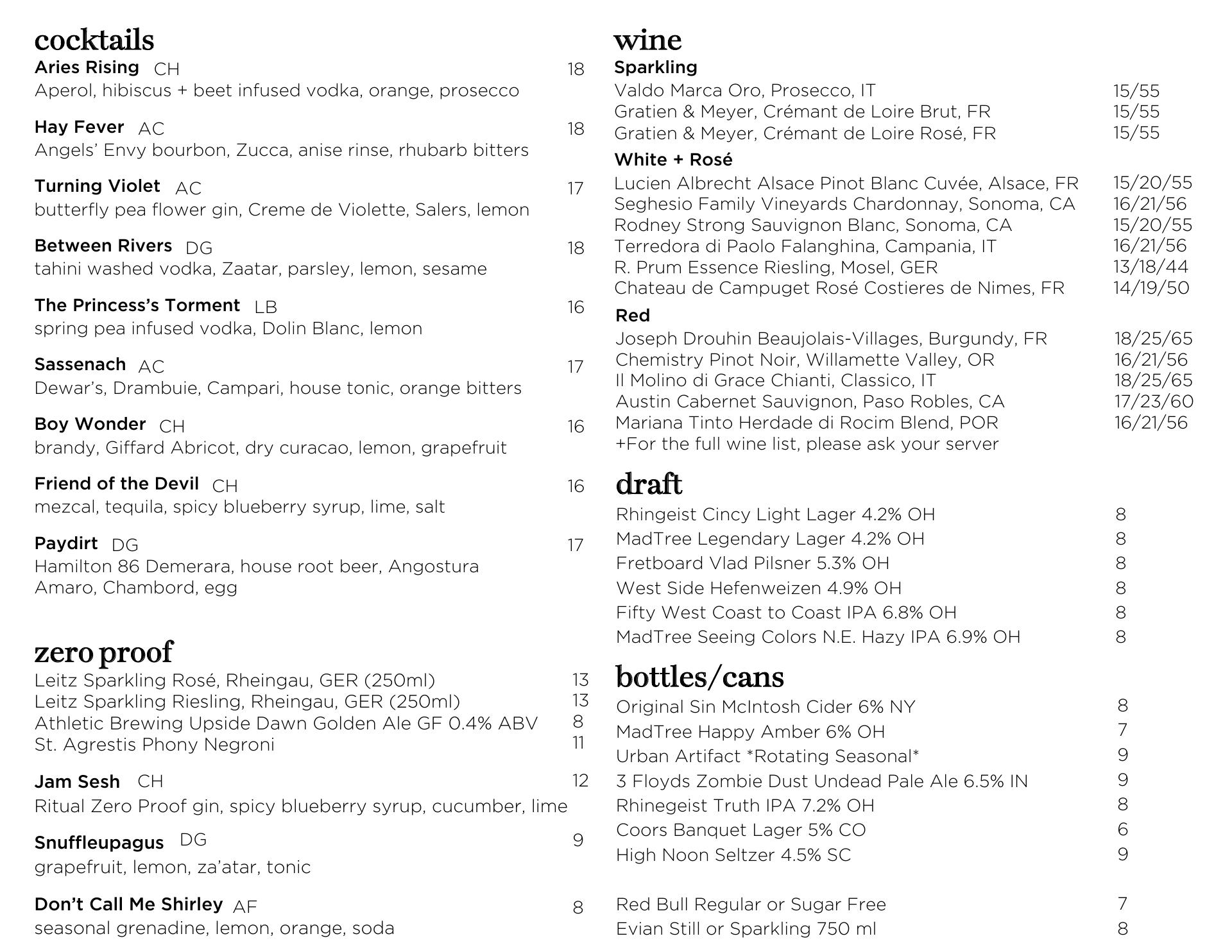 cocktails
Aries Rising CH 18
Aperol, hibiscus + beet infused vodka, orange, prosecco

Hay Fever AC 18
Angels' Envy bourbon, Zucca, anise rinse, rhubarb bitters

Turning Violet AC 17
butterfly pea flower gin, Creme de Violette, Salers, lemon

Between Rivers DG 18
tahini washed vodka, Zaatar, parsley, lemon, sesame

The Princess's Torment LB 16
spring pea infused vodka, Dolin Blanc, lemon

Sassenach AC 17
Dewar's, Drambuie, Campari, house tonic, orange bitters

Boy Wonder CH 16
brandy, Giffard Abricot, dry curacao, lemon, grapefruit

Friend of the Devil CH 16
mezcal, tequila, spicy blueberry syrup, lime, salt

Paydirt DG 17
Hamilton 86 Demerara, house root beer, Angostura Amaro, Chambord, egg

zero proof
Leitz Sparkling Rosé, Rheingau, GER (250ml) 13
Leitz Sparkling Riesling, Rheingau, GER (250ml) 13
Athletic Brewing Upside Dawn Golden Ale GF 0.4% ABV 8
St. Agrestis Phony Negroni 11

Jam Sesh CH 12
Ritual Zero Proof gin, spicy blueberry syrup, cucumber, lime

Snuffleupagus DG 9
grapefruit, lemon, za'atar, tonic

Don't Call Me Shirley AF 8
seasonal grenadine, lemon, orange, soda

wine
Sparkling
Valdo Marca Oro, Prosecco, IT 15/55
Gratien & Meyer, Crémant de Loire Brut, FR 15/55
Gratien & Meyer, Crémant de Loire Rosé, FR 15/55
White + Rosé
Lucien Albrecht Alsace Pinot Blanc Cuvée, Alsace, FR 15/20/55
Seghesio Family Vineyards Chardonnay, Sonoma, CA 16/21/56
Rodney Strong Sauvignon Blanc, Sonoma, CA 15/20/55
Terredora di Paolo Falanghina, Campania, IT 16/21/56
R. Prum Essence Riesling, Mosel, GER 13/18/44
Chateau de Campuget Rosé Costieres de Nimes, FR 14/19/50
Red
Joseph Drouhin Beaujolais-Villages, Burgundy, FR 18/25/65
Chemistry Pinot Noir, Willamette Valley, OR 16/21/56
Il Molino di Grace Chianti, Classico, IT 18/25/65
Austin Cabernet Sauvignon, Paso Robles, CA 17/23/60
Mariana Tinto Herdade di Rocim Blend, POR 16/21/56
+For the full wine list, please ask your server

draft
Rhingeist Cincy Light Lager 4.2% OH 8
MadTree Legendary Lager 4.2% OH 8
Fretboard Vlad Pilsner 5.3% OH 8
West Side Hefenweizen 4.9% OH 8
Fifty West Coast to Coast IPA 6.8% OH 8
MadTree Seeing Colors N.E. Hazy IPA 6.9% OH 8

bottles/cans
Original Sin McIntosh Cider 6% NY 8
MadTree Happy Amber 6% OH 7
Urban Artifact *Rotating Seasonal* 9
3 Floyds Zombie Dust Undead Pale Ale 6.5% IN 9
Rhinegeist Truth IPA 7.2% OH 8
Coors Banquet Lager 5% CO 6
High Noon Seltzer 4.5% SC 9

Red Bull Regular or Sugar Free 7
Evian Still or Sparkling 750 ml 8